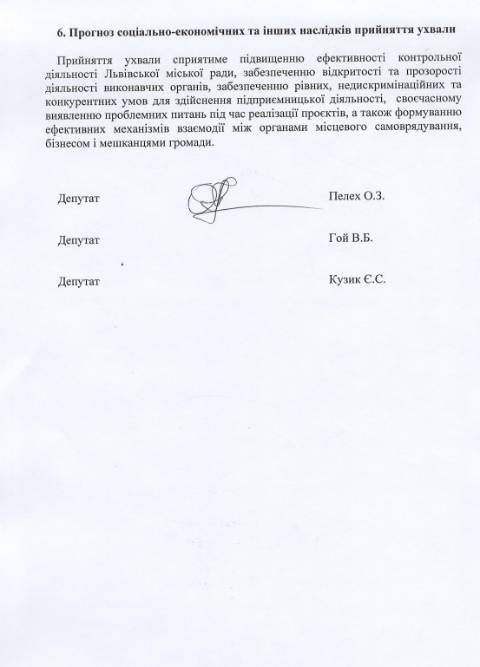 6. Прогноз соціально-економічних та інших наслідків прийняття ухвали

Прийняття ухвали сприятиме підвищенню ефективності контрольної діяльності Львівської міської ради, забезпеченню відкритості та прозорості діяльності виконавчих органів, забезпеченню рівних, недискримінаційних та конкурентних умов для здійснення підприємницької діяльності, своєчасному виявленню проблемних питань під час реалізації проєктів, а також формуванню ефективних механізмів взаємодії між органами місцевого самоврядування, бізнесом і мешканцями громади.

Депутат Пелех О.З.

Депутат Гой В.Б.

Депутат Кузик Є.С.